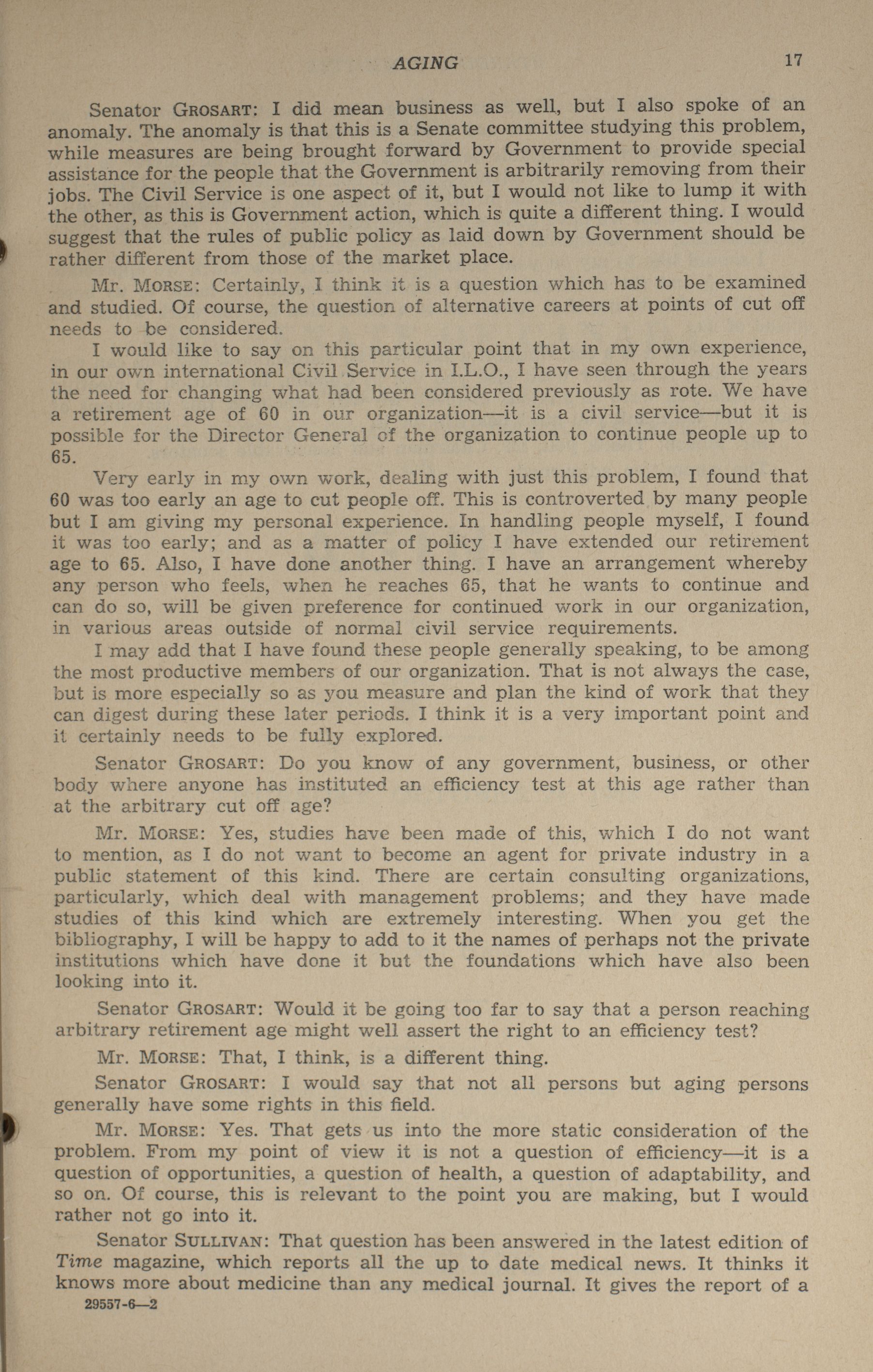 AGING 17

Senator GROSART: I did mean business as well, but I also spoke of an anomaly. The anomaly is that this is a Senate committee studying this problem, while measures are being brought forward by Government to provide special assistance for the people that the Government is arbitrarily removing from their jobs. The Civil Service is one aspect of it, but I would not like to lump it with the other, as this is Government action, which is quite a different thing. I would suggest that the rules of public policy as laid down by Government should be rather different from those of the market place.

Mr. MORSE: Certainly, I think it is a question which has to be examined and studied. Of course, the question of alternative careers at points of cut off needs to be considered.

I would like to say on this particular point that in my own experience, in our own international Civil Service in I.L.O., I have seen through the years the need for changing what had been considered previously as rote. We have a retirement age of 60 in our organization—it is a civil service—but it is possible for the Director General of the organization to continue people up to 65.

Very early in my own work, dealing with just this problem, I found that 60 was too early an age to cut people off. This is controverted by many people but I am giving my personal experience. In handling people myself, I found it was too early; and as a matter of policy I have extended our retirement age to 65. Also, I have done another thing. I have an arrangement whereby any person who feels, when he reaches 65, that he wants to continue and can do so, will be given preference for continued work in our organization, in various areas outside of normal civil service requirements.

I may add that I have found these people generally speaking, to be among the most productive members of our organization. That is not always the case, but is more especially so as you measure and plan the kind of work that they can digest during these later periods. I think it is a very important point and it certainly needs to be fully explored.

Senator GROSART: Do you know of any government, business, or other body where anyone has instituted an efficiency test at this age rather than at the arbitrary cut off age?

Mr. MORSE: Yes, studies have been made of this, which I do not want to mention, as I do not want to become an agent for private industry in a public statement of this kind. There are certain consulting organizations, particularly, which deal with management problems; and they have made studies of this kind which are extremely interesting. When you get the bibliography, I will be happy to add to it the names of perhaps not the private institutions which have done it but the foundations which have also been looking into it.

Senator GROSART: Would it be going too far to say that a person reaching arbitrary retirement age might well assert the right to an efficiency test?

Mr. MORSE: That, I think, is a different thing.

Senator GROSART: I would say that not all persons but aging persons generally have some rights in this field.

Mr. MORSE: Yes. That gets us into the more static consideration of the problem. From my point of view it is not a question of efficiency—it is a question of opportunities, a question of health, a question of adaptability, and so on. Of course, this is relevant to the point you are making, but I would rather not go into it.

Senator SULLIVAN: That question has been answered in the latest edition of Time magazine, which reports all the up to date medical news. It thinks it knows more about medicine than any medical journal. It gives the report of a

29557-6—2